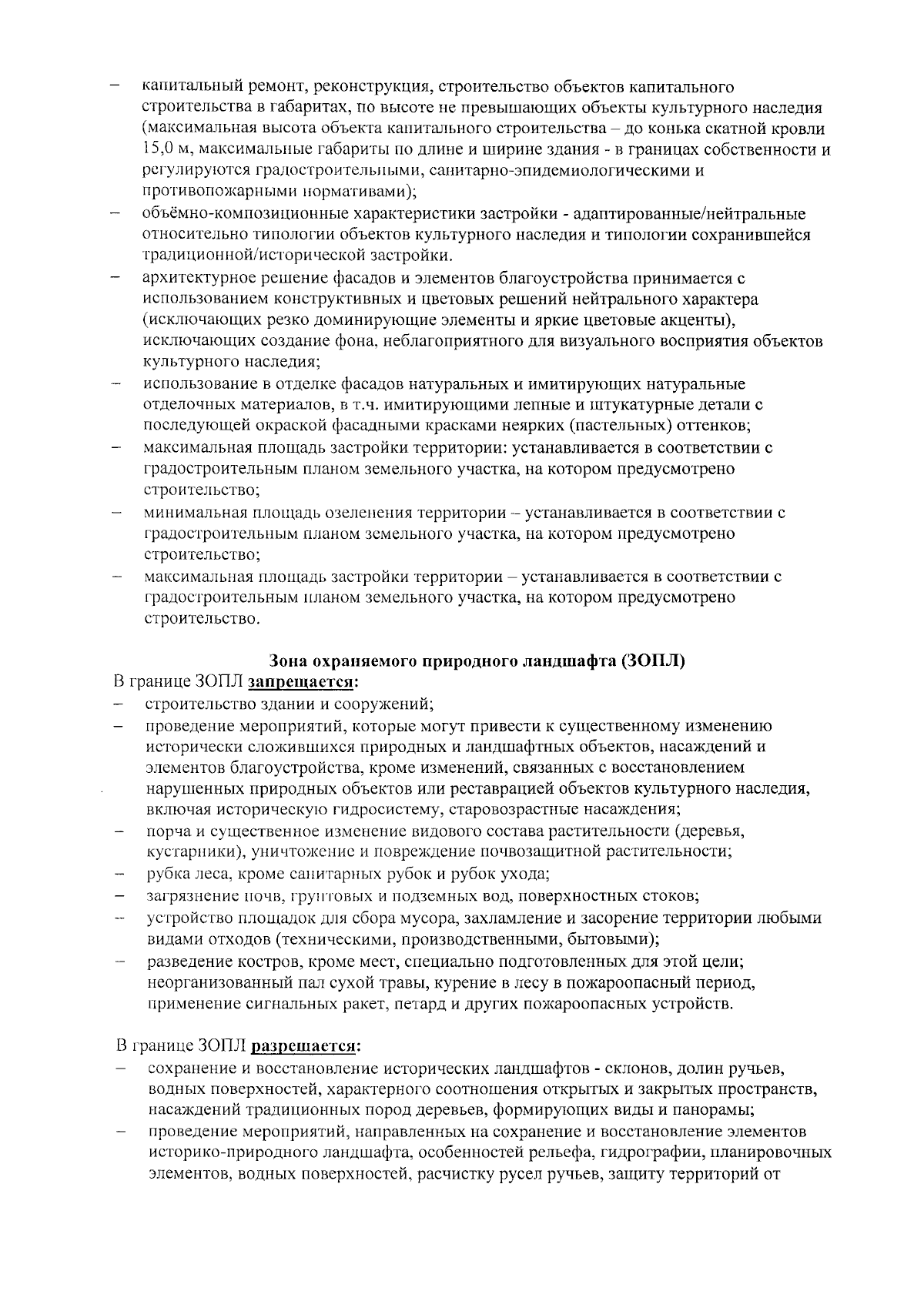 – капитальный ремонт, реконструкция, строительство объектов капитального строительства в габаритах, по высоте не превышающих объекты культурного наследия (максимальная высота объекта капитального строительства – до конька скатной кровли 15,0 м, максимальные габариты по длине и ширине здания - в границах собственности и регулируются градостроительными, санитарно-эпидемиологическими и противопожарными нормативами);
– объёмно-композиционные характеристики застройки - адаптированные/нейтральные относительно типологии объектов культурного наследия и типологии сохранившейся традиционной/исторической застройки.
– архитектурное решение фасадов и элементов благоустройства принимается с использованием конструктивных и цветовых решений нейтрального характера (исключающих резко доминирующие элементы и яркие цветовые акценты), исключающих создание фона, неблагоприятного для визуального восприятия объектов культурного наследия;
– использование в отделке фасадов натуральных и имитирующих натуральные отделочных материалов, в т.ч. имитирующими лепные и штукатурные детали с последующей окраской фасадными красками неярких (пастельных) оттенков;
– максимальная площадь застройки территории: устанавливается в соответствии с градостроительным планом земельного участка, на котором предусмотрено строительство;
– минимальная площадь озеленения территории – устанавливается в соответствии с градостроительным планом земельного участка, на котором предусмотрено строительство;
– максимальная площадь застройки территории – устанавливается в соответствии с градостроительным планом земельного участка, на котором предусмотрено строительство.

Зона охраняемого природного ландшафта (ЗОПЛ)
В границе ЗОПЛ запрещается:
– строительство здании и сооружений;
– проведение мероприятий, которые могут привести к существенному изменению исторически сложившихся природных и ландшафтных объектов, насаждений и элементов благоустройства, кроме изменений, связанных с восстановлением нарушенных природных объектов или реставрацией объектов культурного наследия, включая историческую гидросистему, старовозрастные насаждения;
– порча и существенное изменение видового состава растительности (деревья, кустарники), уничтожение и повреждение почвозащитной растительности;
– рубка леса, кроме санитарных рубок и рубок ухода;
– загрязнение почв, грунтовых и подземных вод, поверхностных стоков;
– устройство площадок для сбора мусора, захламление и засорение территории любыми видами отходов (техническими, производственными, бытовыми);
– разведение костров, кроме мест, специально подготовленных для этой цели; неорганизованный пал сухой травы, курение в лесу в пожароопасный период, применение сигнальных ракет, петард и других пожароопасных устройств.

В границе ЗОПЛ разрешается:
– сохранение и восстановление исторических ландшафтов - склонов, долин ручьев, водных поверхностей, характерного соотношения открытых и закрытых пространств, насаждений традиционных пород деревьев, формирующих виды и панорамы;
– проведение мероприятий, направленных на сохранение и восстановление элементов историко-природного ландшафта, особенностей рельефа, гидрографии, планировочных элементов, водных поверхностей, расчистку русел ручьев, защиту территорий от